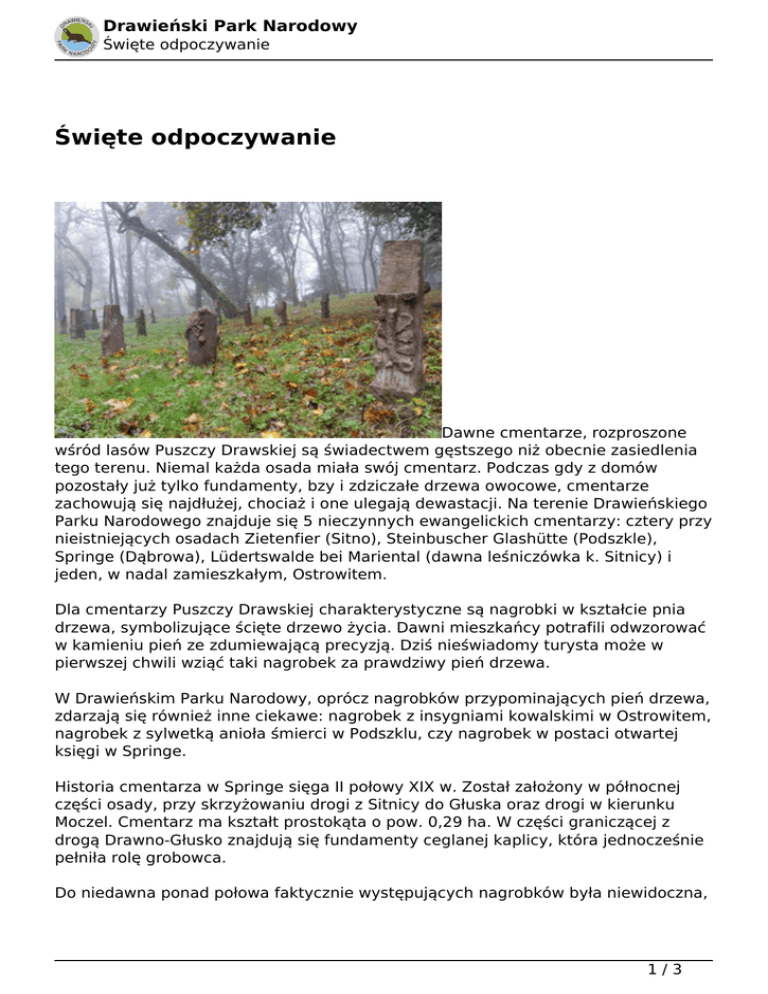 Drawieński Park Narodowy
Święte odpoczywanie

Święte odpoczywanie

Dawne cmentarze, rozproszone wśród lasów Puszczy Drawskiej są świadectwem gęstszego niż obecnie zasiedlenia tego terenu. Niemal każda osada miała swój cmentarz. Podczas gdy z domów pozostały już tylko fundamenty, bzy i zdziczałe drzewa owocowe, cmentarze zachowują się najdłużej, chociaż i one ulegają dewastacji. Na terenie Drawieńskiego Parku Narodowego znajduje się 5 nieczynnych ewangelickich cmentarzy: cztery przy nieistniejących osadach Zietenfier (Sitno), Steinbuscher Glashütte (Podszkle), Springe (Dąbrowa), Lüdertswalde bei Mariental (dawna leśniczówka k. Sitnicy) i jeden, w nadal zamieszkałym, Ostrowitem.

Dla cmentarzy Puszczy Drawskiej charakterystyczne są nagrobki w kształcie pnia drzewa, symbolizujące ścięte drzewo życia. Dawni mieszkańcy potrafili odwzorować w kamieniu pień ze zdumiewającą precyzją. Dziś nieświadomy turysta może w pierwszej chwili wziąć taki nagrobek za prawdziwy pień drzewa.

W Drawieńskim Parku Narodowy, oprócz nagrobków przypominających pień drzewa, zdarzają się również inne ciekawe: nagrobek z insygniami kowalskimi w Ostrowitem, nagrobek z sylwetką anioła śmierci w Podszklu, czy nagrobek w postaci otwartej księgi w Springe.

Historia cmentarza w Springe sięga II połowy XIX w. Został założony w północnej części osady, przy skrzyżowaniu drogi z Sitnicy do Głuska oraz drogi w kierunku Moczel. Cmentarz ma kształt prostokąta o pow. 0,29 ha. W części graniczącej z drogą Drawno-Głusko znajdują się fundamenty ceglanej kaplicy, która jednocześnie pełniła rolę grobowca.

Do niedawna ponad połowa faktycznie występujących nagrobków była niewidoczna,

1 / 3